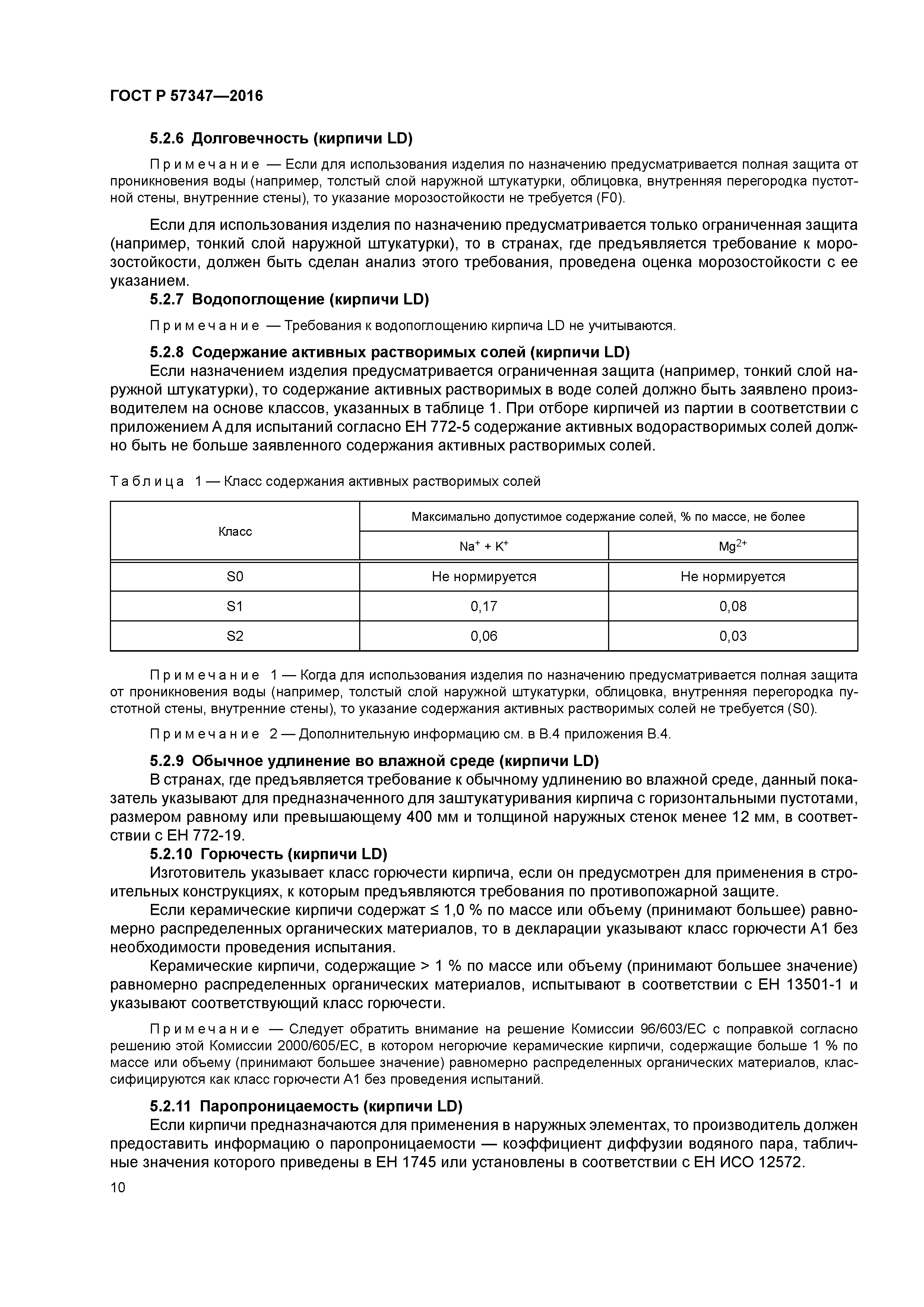 ГОСТ Р 57347—2016

5.2.6 Долговечность (кирпичи LD)

Примечание — Если для использования изделия по назначению предусматривается полная защита от проникновения воды (например, толстый слой наружной штукатурки, облицовка, внутренняя перегородка пустотной стены, внутренние стены), то указание морозостойкости не требуется (F0).

Если для использования изделия по назначению предусматривается только ограниченная защита (например, тонкий слой наружной штукатурки), то в странах, где предъявляется требование к морозостойкости, должен быть сделан анализ этого требования, проведена оценка морозостойкости с ее указанием.

5.2.7 Водопоглощение (кирпичи LD)

Примечание — Требования к водопоглощению кирпича LD не учитываются.

5.2.8 Содержание активных растворимых солей (кирпичи LD)

Если назначением изделия предусматривается ограниченная защита (например, тонкий слой наружной штукатурки), то содержание активных растворимых в воде солей должно быть заявлено производителем на основе классов, указанных в таблице 1. При отборе кирпичей из партии в соответствии с приложением А для испытаний согласно ЕН 772-5 содержание активных водорастворимых солей должно быть не больше заявленного содержания активных растворимых солей.

Таблица 1 — Класс содержания активных растворимых солей

| Класс | Максимально допустимое содержание солей, % по массе, не более | |
|---|---|---|
| | $Na^+ + K^+$ | $Mg^{2+}$ |
| S0 | Не нормируется | Не нормируется |
| S1 | 0,17 | 0,08 |
| S2 | 0,06 | 0,03 |

Примечание 1 — Когда для использования изделия по назначению предусматривается полная защита от проникновения воды (например, толстый слой наружной штукатурки, облицовка, внутренняя перегородка пустотной стены, внутренние стены), то указание содержания активных растворимых солей не требуется (S0).

Примечание 2 — Дополнительную информацию см. в В.4 приложения В.4.

5.2.9 Обычное удлинение во влажной среде (кирпичи LD)

В странах, где предъявляется требование к обычному удлинению во влажной среде, данный показатель указывают для предназначенного для заштукатуривания кирпича с горизонтальными пустотами, размером равному или превышающему 400 мм и толщиной наружных стенок менее 12 мм, в соответствии с ЕН 772-19.

5.2.10 Горючесть (кирпичи LD)

Изготовитель указывает класс горючести кирпича, если он предусмотрен для применения в строительных конструкциях, к которым предъявляются требования по противопожарной защите.

Если керамические кирпичи содержат ≤ 1,0 % по массе или объему (принимают большее) равномерно распределенных органических материалов, то в декларации указывают класс горючести А1 без необходимости проведения испытания.

Керамические кирпичи, содержащие > 1 % по массе или объему (принимают большее значение) равномерно распределенных органических материалов, испытывают в соответствии с ЕН 13501-1 и указывают соответствующий класс горючести.

Примечание — Следует обратить внимание на решение Комиссии 96/603/ЕС с поправкой согласно решению этой Комиссии 2000/605/ЕС, в котором негорючие керамические кирпичи, содержащие больше 1 % по массе или объему (принимают большее значение) равномерно распределенных органических материалов, классифицируются как класс горючести А1 без проведения испытаний.

5.2.11 Паропроницаемость (кирпичи LD)

Если кирпичи предназначаются для применения в наружных элементах, то производитель должен предоставить информацию о паропроницаемости — коэффициент диффузии водяного пара, табличные значения которого приведены в ЕН 1745 или установлены в соответствии с ЕН ИСО 12572.

10